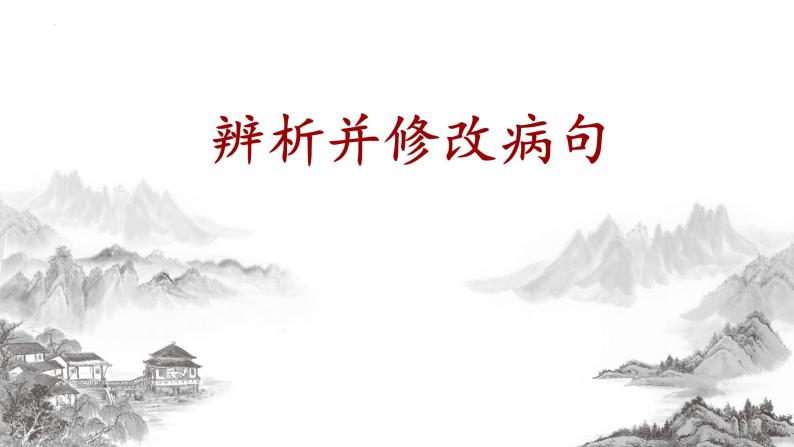 辨析并修改病句